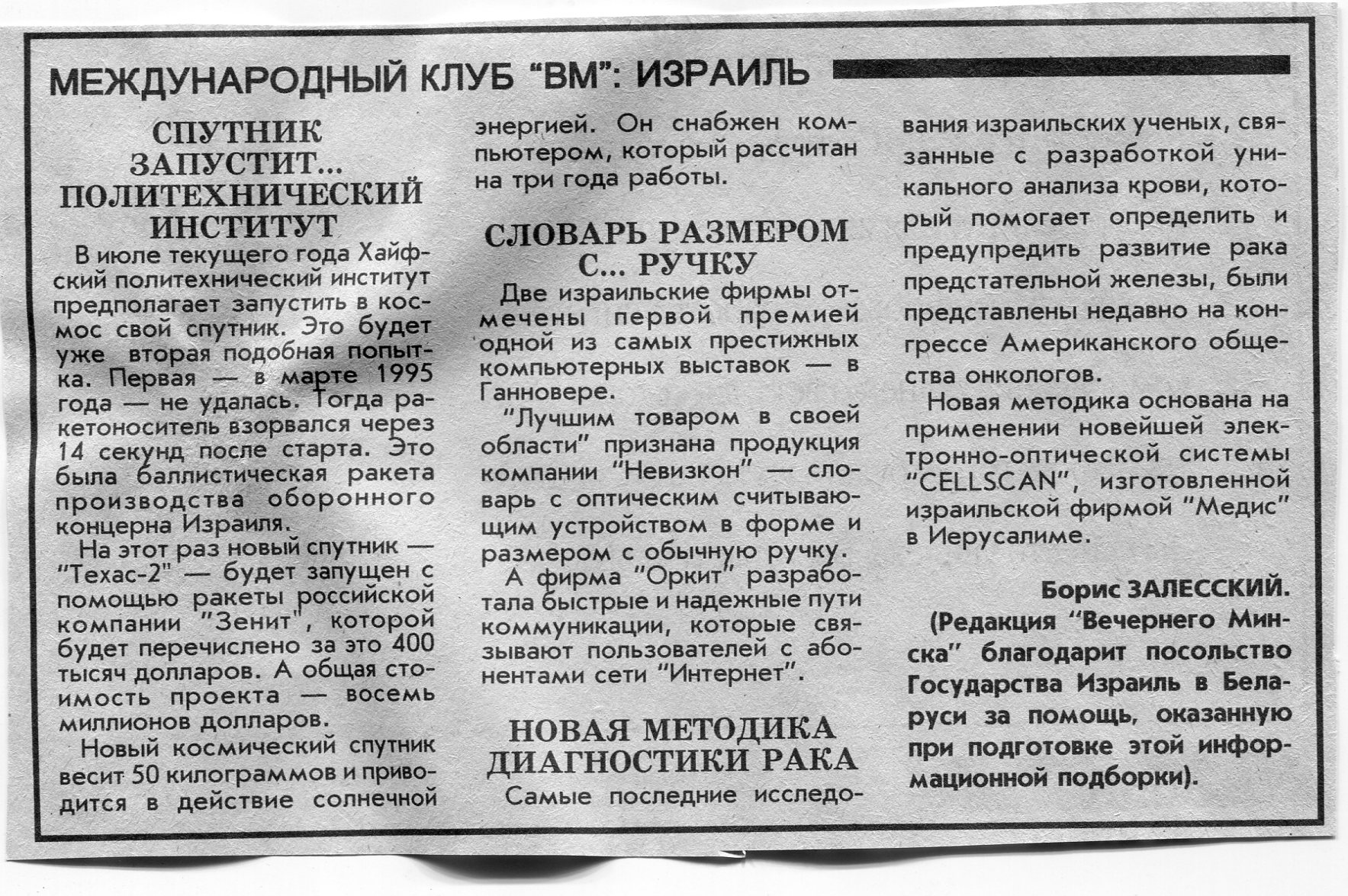 МЕЖДУНАРОДНЫЙ КЛУБ "ВМ": ИЗРАИЛЬ

СПУТНИК ЗАПУСТИТ... ПОЛИТЕХНИЧЕСКИЙ ИНСТИТУТ

В июле текущего года Хайфский политехнический институт предполагает запустить в космос свой спутник. Это будет уже вторая подобная попытка. Первая — в марте 1995 года — не удалась. Тогда ракетоноситель взорвался через 14 секунд после старта. Это была баллистическая ракета производства оборонного концерна Израиля.

На этот раз новый спутник — "Техас-2" — будет запущен с помощью ракеты российской компании "Зенит", которой будет перечислено за это 400 тысяч долларов. А общая стоимость проекта — восемь миллионов долларов.

Новый космический спутник весит 50 килограммов и приводится в действие солнечной энергией. Он снабжен компьютером, который рассчитан на три года работы.

СЛОВАРЬ РАЗМЕРОМ С... РУЧКУ

Две израильские фирмы отмечены первой премией одной из самых престижных компьютерных выставок — в Ганновере.

"Лучшим товаром в своей области" признана продукция компании "Невизкон" — словарь с оптическим считывающим устройством в форме и размером с обычную ручку.

А фирма "Оркит" разработала быстрые и надежные пути коммуникации, которые связывают пользователей с абонентами сети "Интернет".

НОВАЯ МЕТОДИКА ДИАГНОСТИКИ РАКА

Самые последние исследования израильских ученых, связанные с разработкой уникального анализа крови, который помогает определить и предупредить развитие рака предстательной железы, были представлены недавно на конгрессе Американского общества онкологов.

Новая методика основана на применении новейшей электронно-оптической системы "CELLSCAN", изготовленной израильской фирмой "Медис" в Иерусалиме.

Борис ЗАЛЕССКИЙ.

(Редакция "Вечернего Минска" благодарит посольство Государства Израиль в Беларуси за помощь, оказанную при подготовке этой информационной подборки).